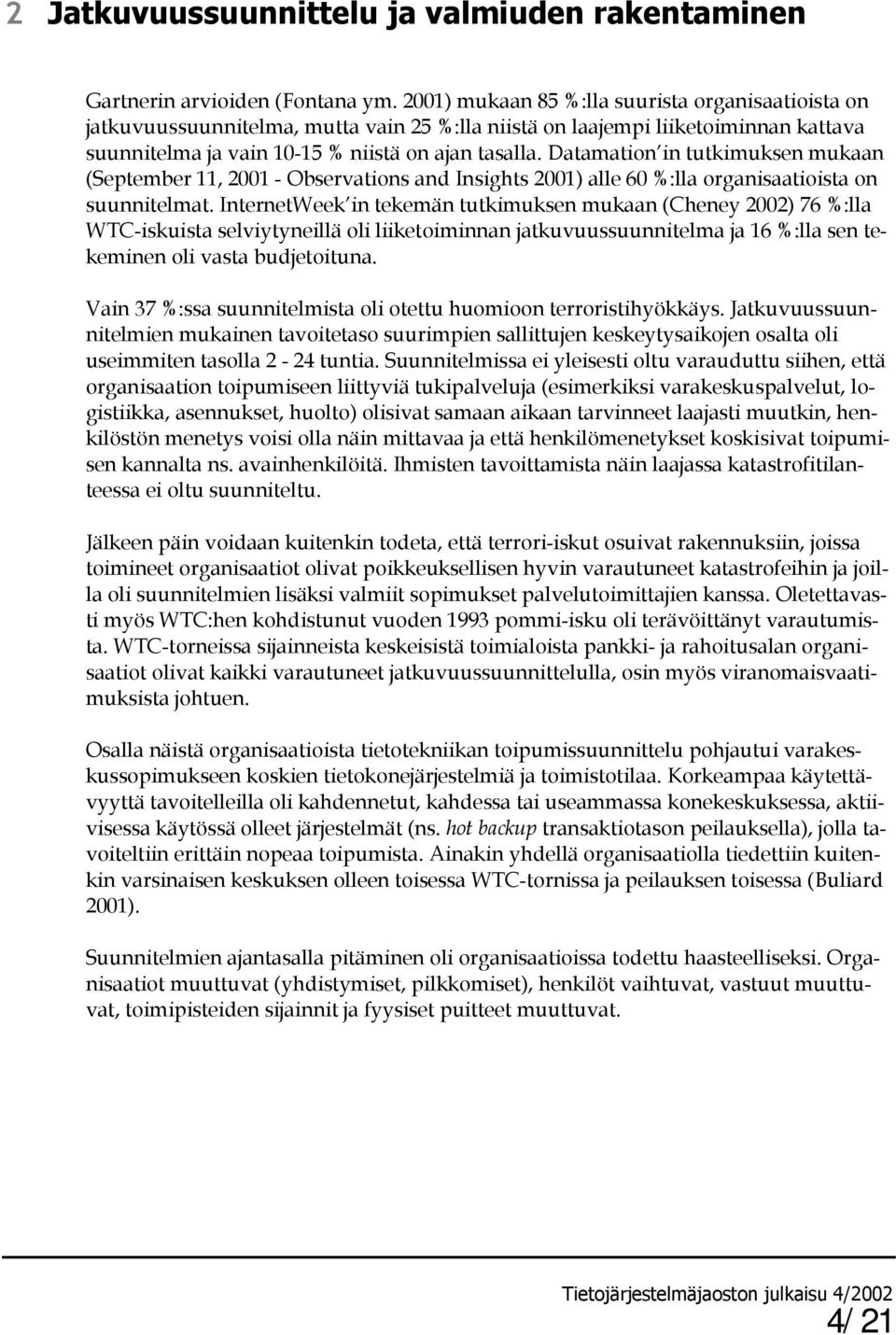 2 Jatkuvuussuunnittelu ja valmiuden rakentaminen

Gartnerin arvioiden (Fontana ym. 2001) mukaan 85 %:lla suurista organisaatioista on jatkuvuussuunnitelma, mutta vain 25 %:lla niistä on laajempi liiketoiminnan kattava suunnitelma ja vain 10-15 % niistä on ajan tasalla. Datamation'in tutkimuksen mukaan (September 11, 2001 - Observations and Insights 2001) alle 60 %:lla organisaatioista on suunnitelmat. InternetWeek'in tekemän tutkimuksen mukaan (Cheney 2002) 76 %:lla WTC-iskuista selviytyneillä oli liiketoiminnan jatkuvuussuunnitelma ja 16 %:lla sen tekeminen oli vasta budjetoituna.

Vain 37 %:ssa suunnitelmista oli otettu huomioon terroristihyökkäys. Jatkuvuussuunnitelmien mukainen tavoitetaso suurimpien sallittujen keskeytysaikojen osalta oli useimmiten tasolla 2 - 24 tuntia. Suunnitelmissa ei yleisesti oltu varauduttu siihen, että organisaation toipumiseen liittyviä tukipalveluja (esimerkiksi varakeskuspalvelut, logistiikka, asennukset, huolto) olisivat samaan aikaan tarvinneet laajasti muutkin, henkilöstön menetys voisi olla näin mittavaa ja että henkilömenetykset koskisivat toipumisen kannalta ns. avainhenkilöitä. Ihmisten tavoittamista näin laajassa katastrofitilanteessa ei oltu suunniteltu.

Jälkeen päin voidaan kuitenkin todeta, että terrori-iskut osuivat rakennuksiin, joissa toimineet organisaatiot olivat poikkeuksellisen hyvin varautuneet katastrofeihin ja joilla oli suunnitelmien lisäksi valmiit sopimukset palvelutoimittajien kanssa. Oletettavasti myös WTC:hen kohdistunut vuoden 1993 pommi-isku oli terävöittänyt varautumista. WTC-torneissa sijainneista keskeisistä toimialoista pankki- ja rahoitusalan organisaatiot olivat kaikki varautuneet jatkuvuussuunnittelulla, osin myös viranomaisvaatimuksista johtuen.

Osalla näistä organisaatioista tietotekniikan toipumissuunnittelu pohjautui varakeskussopimukseen koskien tietokonejärjestelmiä ja toimistotilaa. Korkeampaa käytettävyyttä tavoitelleilla oli kahdennetut, kahdessa tai useammassa konekeskuksessa, aktiivisessa käytössä olleet järjestelmät (ns. hot backup transaktiotason peilauksella), jolla tavoiteltiin erittäin nopeaa toipumista. Ainakin yhdellä organisaatiolla tiedettiin kuitenkin varsinaisen keskuksen olleen toisessa WTC-tornissa ja peilauksen toisessa (Buliard 2001).

Suunnitelmien ajantasalla pitäminen oli organisaatioissa todettu haasteelliseksi. Organisaatiot muuttuvat (yhdistymiset, pilkkomiset), henkilöt vaihtuvat, vastuut muuttuvat, toimipisteiden sijainnit ja fyysiset puitteet muuttuvat.

Tietojärjestelmäjaoston julkaisu 4/2002
4/ 21